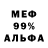 МЕФ
99%
АЛЬФА